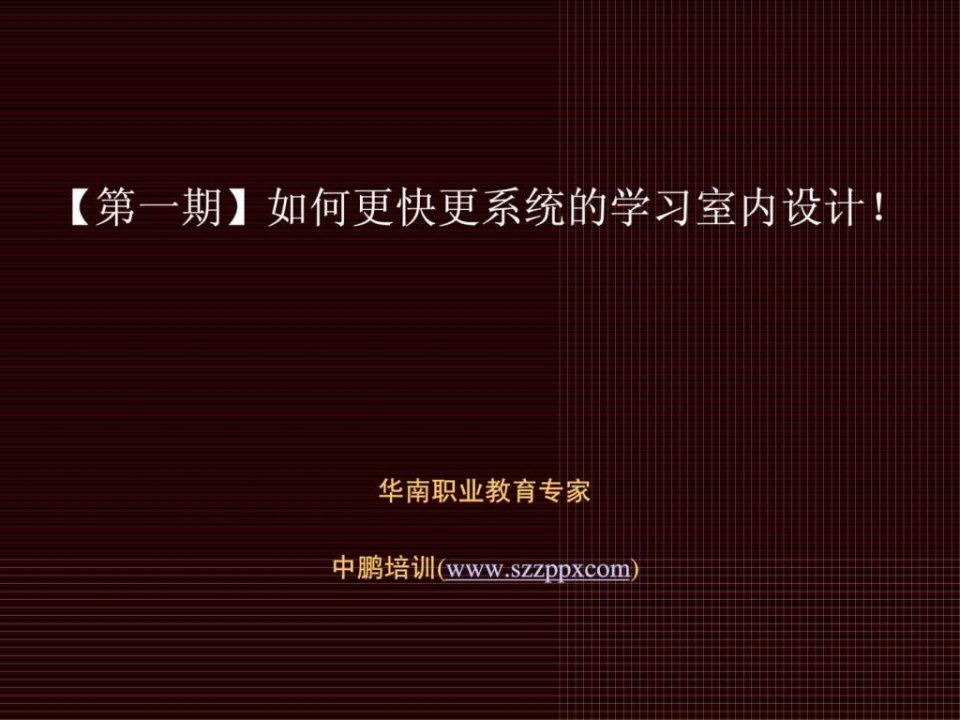 【第一期】如何更快更系统的学习室内设计！

华南职业教育专家

中鹏培训(www.szzppxcom)